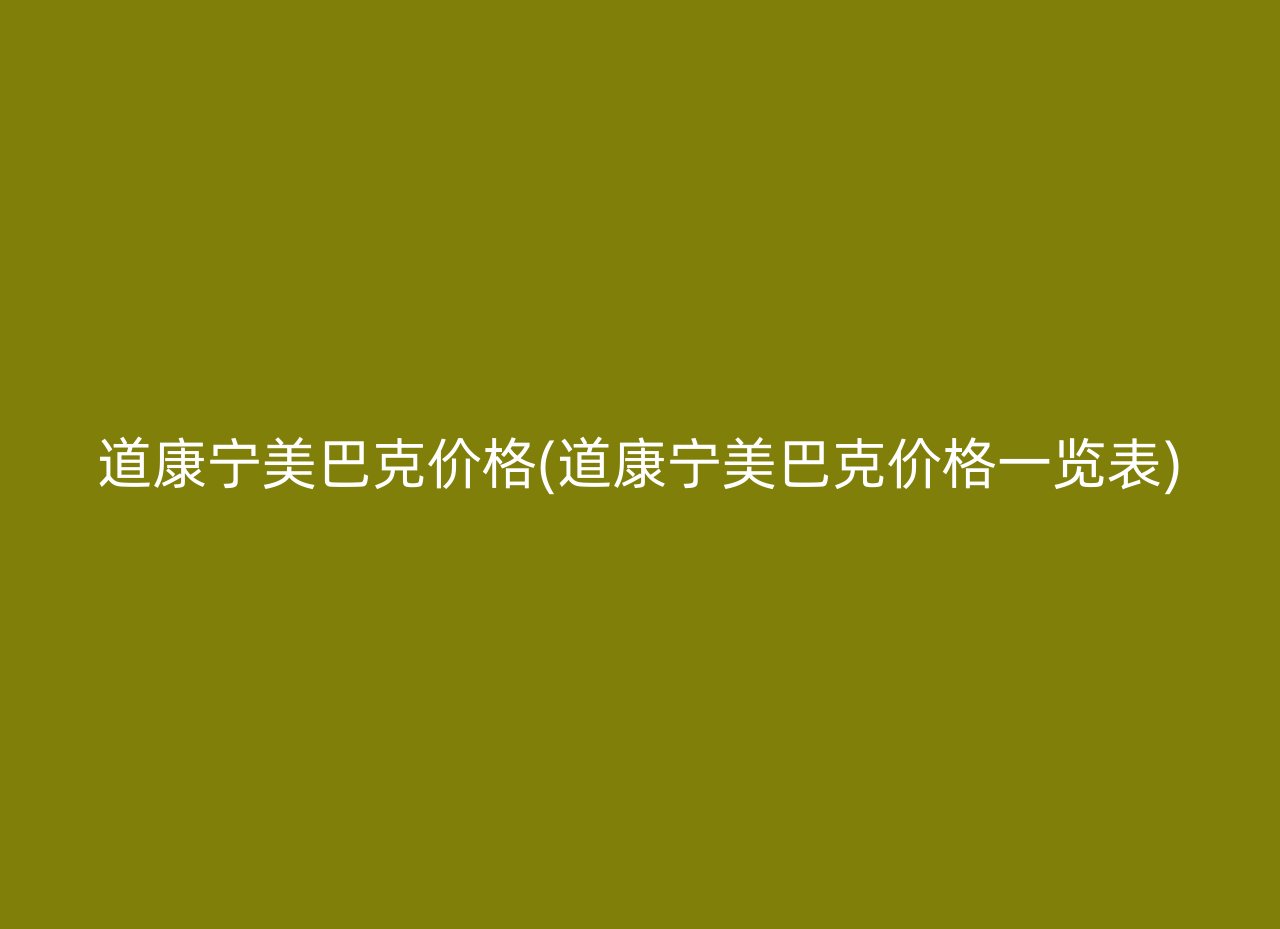 道康宁美巴克价格(道康宁美巴克价格一览表)